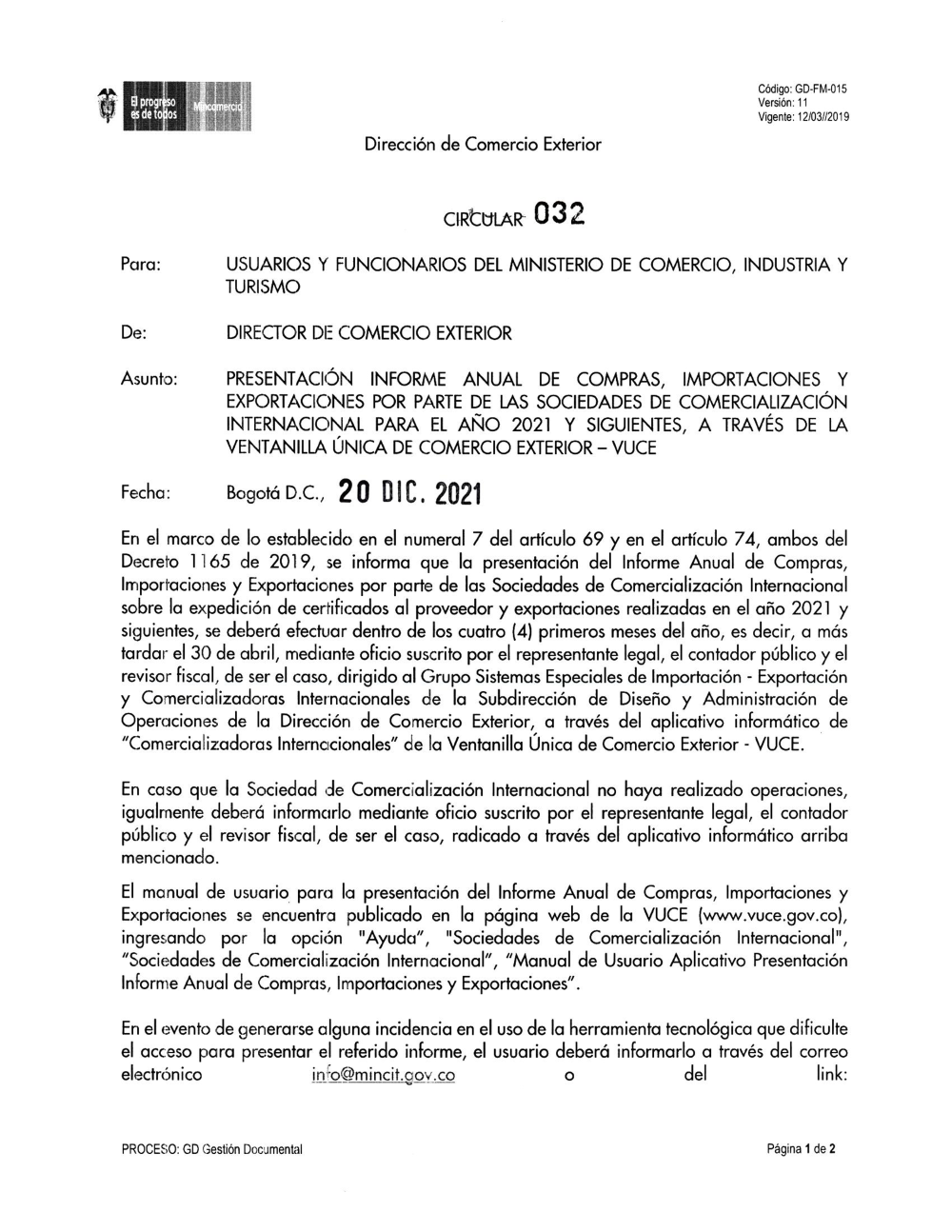 El progreso es de todos Mincomercio

Código: GD-FM-015
Versión: 11
Vigente: 12/03//2019

Dirección de Comercio Exterior

CIRCULAR 032

Para: USUARIOS Y FUNCIONARIOS DEL MINISTERIO DE COMERCIO, INDUSTRIA Y TURISMO

De: DIRECTOR DE COMERCIO EXTERIOR

Asunto: PRESENTACIÓN INFORME ANUAL DE COMPRAS, IMPORTACIONES Y EXPORTACIONES POR PARTE DE LAS SOCIEDADES DE COMERCIALIZACIÓN INTERNACIONAL PARA EL AÑO 2021 Y SIGUIENTES, A TRAVÉS DE LA VENTANILLA ÚNICA DE COMERCIO EXTERIOR – VUCE

Fecha: Bogotá D.C., 20 DIC. 2021

En el marco de lo establecido en el numeral 7 del artículo 69 y en el artículo 74, ambos del Decreto 1165 de 2019, se informa que la presentación del Informe Anual de Compras, Importaciones y Exportaciones por parte de las Sociedades de Comercialización Internacional sobre la expedición de certificados al proveedor y exportaciones realizadas en el año 2021 y siguientes, se deberá efectuar dentro de los cuatro (4) primeros meses del año, es decir, a más tardar el 30 de abril, mediante oficio suscrito por el representante legal, el contador público y el revisor fiscal, de ser el caso, dirigido al Grupo Sistemas Especiales de Importación - Exportación y Comercializadoras Internacionales de la Subdirección de Diseño y Administración de Operaciones de la Dirección de Comercio Exterior, a través del aplicativo informático de "Comercializadoras Internacionales" de la Ventanilla Única de Comercio Exterior - VUCE.

En caso que la Sociedad de Comercialización Internacional no haya realizado operaciones, igualmente deberá informarlo mediante oficio suscrito por el representante legal, el contador público y el revisor fiscal, de ser el caso, radicado a través del aplicativo informático arriba mencionado.

El manual de usuario para la presentación del Informe Anual de Compras, Importaciones y Exportaciones se encuentra publicado en la página web de la VUCE (www.vuce.gov.co), ingresando por la opción "Ayuda", "Sociedades de Comercialización Internacional", "Sociedades de Comercialización Internacional", "Manual de Usuario Aplicativo Presentación Informe Anual de Compras, Importaciones y Exportaciones".

En el evento de generarse alguna incidencia en el uso de la herramienta tecnológica que dificulte el acceso para presentar el referido informe, el usuario deberá informarlo a través del correo electrónico info@mincit.gov.co o del link:

PROCESO: GD Gestión Documental

Página 1 de 2